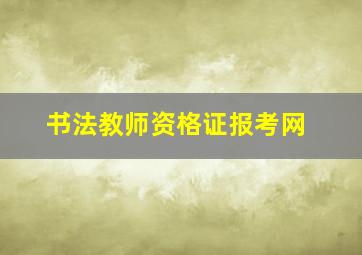 书法教师资格证报考网